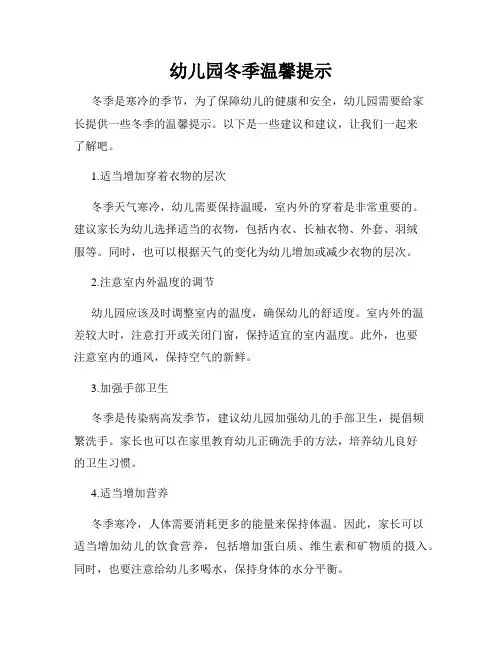 幼儿园冬季温馨提示

冬季是寒冷的季节，为了保障幼儿的健康和安全，幼儿园需要给家长提供一些冬季的温馨提示。以下是一些建议和建议，让我们一起来了解吧。

1.适当增加穿着衣物的层次

冬季天气寒冷，幼儿需要保持温暖，室内外的穿着是非常重要的。建议家长为幼儿选择适当的衣物，包括内衣、长袖衣物、外套、羽绒服等。同时，也可以根据天气的变化为幼儿增加或减少衣物的层次。

2.注意室内外温度的调节

幼儿园应该及时调整室内的温度，确保幼儿的舒适度。室内外的温差较大时，注意打开或关闭门窗，保持适宜的室内温度。此外，也要注意室内的通风，保持空气的新鲜。

3.加强手部卫生

冬季是传染病高发季节，建议幼儿园加强幼儿的手部卫生，提倡频繁洗手。家长也可以在家里教育幼儿正确洗手的方法，培养幼儿良好的卫生习惯。

4.适当增加营养

冬季寒冷，人体需要消耗更多的能量来保持体温。因此，家长可以适当增加幼儿的饮食营养，包括增加蛋白质、维生素和矿物质的摄入。同时，也要注意给幼儿多喝水，保持身体的水分平衡。